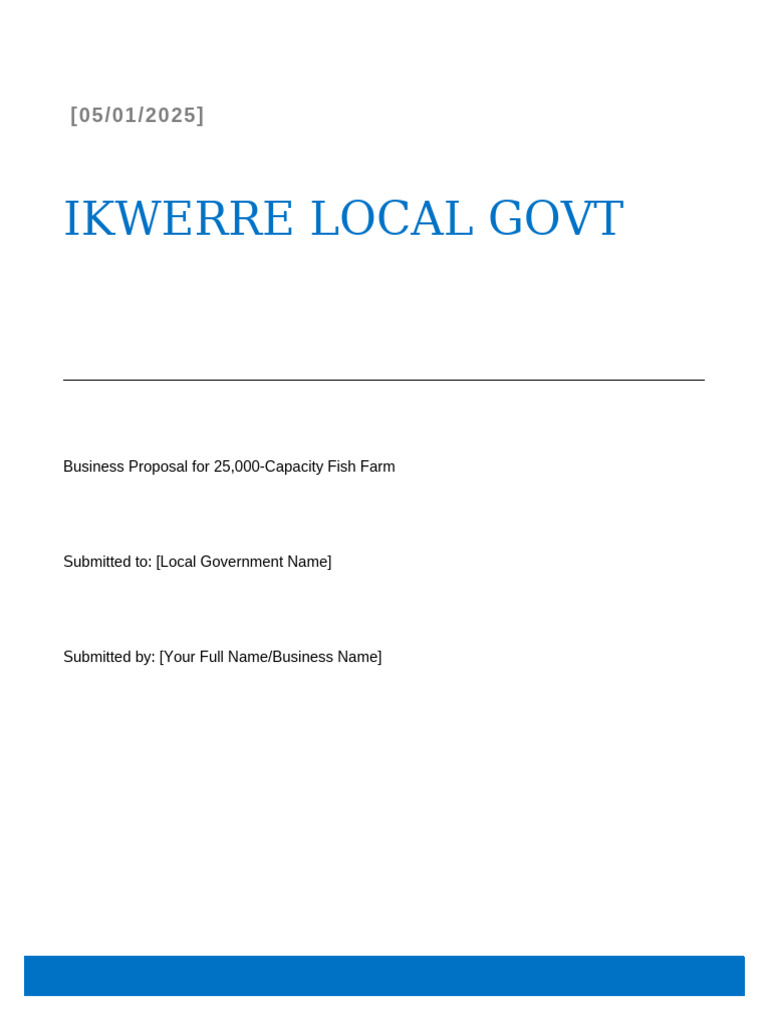 [05/01/2025]

IKWERRE LOCAL GOVT

Business Proposal for 25,000-Capacity Fish Farm

Submitted to: [Local Government Name]

Submitted by: [Your Full Name/Business Name]